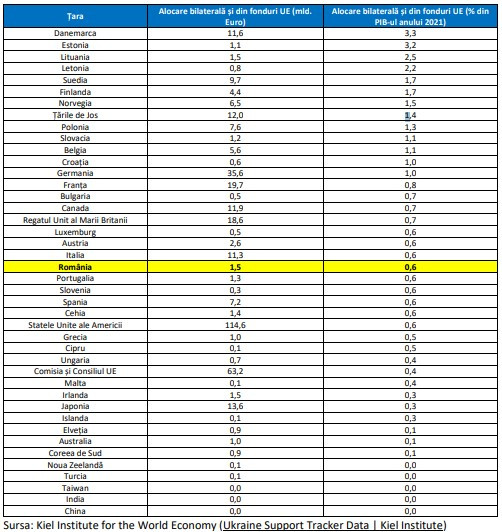 | Țara | Alocare bilaterală și din fonduri UE (mld. Euro) | Alocare bilaterală și din fonduri UE (% din PIB-ul anului 2021) |
|---|---|---|
| Danemarca | 11,6 | 3,3 |
| Estonia | 1,1 | 3,2 |
| Lituania | 1,5 | 2,5 |
| Letonia | 0,8 | 2,2 |
| Suedia | 9,7 | 1,7 |
| Finlanda | 4,4 | 1,7 |
| Norvegia | 6,5 | 1,5 |
| Țările de Jos | 12,0 | 1,4 |
| Polonia | 7,6 | 1,3 |
| Slovacia | 1,2 | 1,1 |
| Belgia | 5,6 | 1,1 |
| Croația | 0,6 | 1,0 |
| Germania | 35,6 | 1,0 |
| Franța | 19,7 | 0,8 |
| Bulgaria | 0,5 | 0,7 |
| Canada | 11,9 | 0,7 |
| Regatul Unit al Marii Britanii | 18,6 | 0,7 |
| Luxemburg | 0,5 | 0,6 |
| Austria | 2,6 | 0,6 |
| Italia | 11,3 | 0,6 |
| România | 1,5 | 0,6 |
| Portugalia | 1,3 | 0,6 |
| Slovenia | 0,3 | 0,6 |
| Spania | 7,2 | 0,6 |
| Cehia | 1,4 | 0,6 |
| Statele Unite ale Americii | 114,6 | 0,6 |
| Grecia | 1,0 | 0,5 |
| Cipru | 0,1 | 0,5 |
| Ungaria | 0,7 | 0,4 |
| Comisia și Consiliul UE | 63,2 | 0,4 |
| Malta | 0,1 | 0,4 |
| Irlanda | 1,5 | 0,3 |
| Japonia | 13,6 | 0,3 |
| Islanda | 0,1 | 0,3 |
| Elveția | 0,9 | 0,1 |
| Australia | 1,0 | 0,1 |
| Coreea de Sud | 0,9 | 0,1 |
| Noua Zeelandă | 0,1 | 0,0 |
| Turcia | 0,1 | 0,0 |
| Taiwan | 0,0 | 0,0 |
| India | 0,0 | 0,0 |
| China | 0,0 | 0,0 |

Sursa: Kiel Institute for the World Economy (Ukraine Support Tracker Data | Kiel Institute)